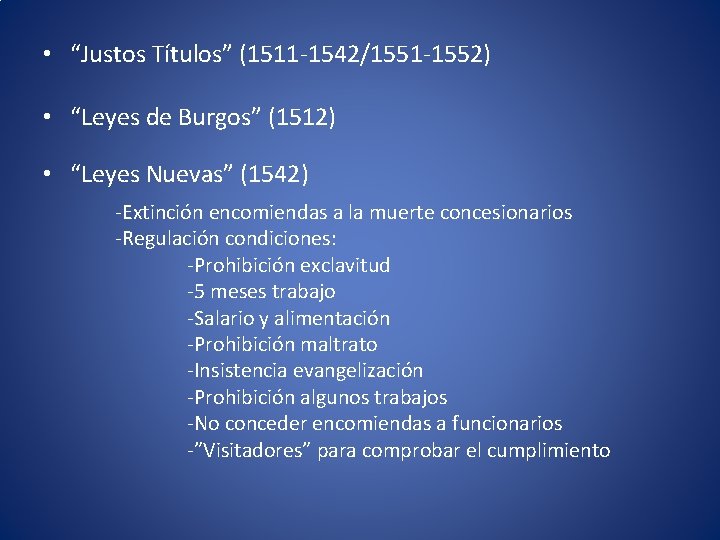 • “Justos Títulos” (1511-1542/1551-1552)

• “Leyes de Burgos” (1512)

• “Leyes Nuevas” (1542)

-Extinción encomiendas a la muerte concesionarios
-Regulación condiciones:
-Prohibición exclavitud
-5 meses trabajo
-Salario y alimentación
-Prohibición maltrato
-Insistencia evangelización
-Prohibición algunos trabajos
-No conceder encomiendas a funcionarios
-”Visitadores” para comprobar el cumplimiento